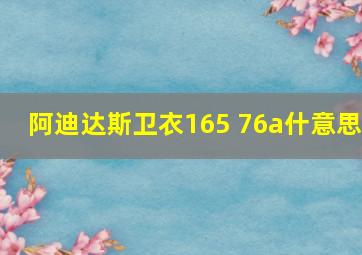 阿迪达斯卫衣165 76a什意思